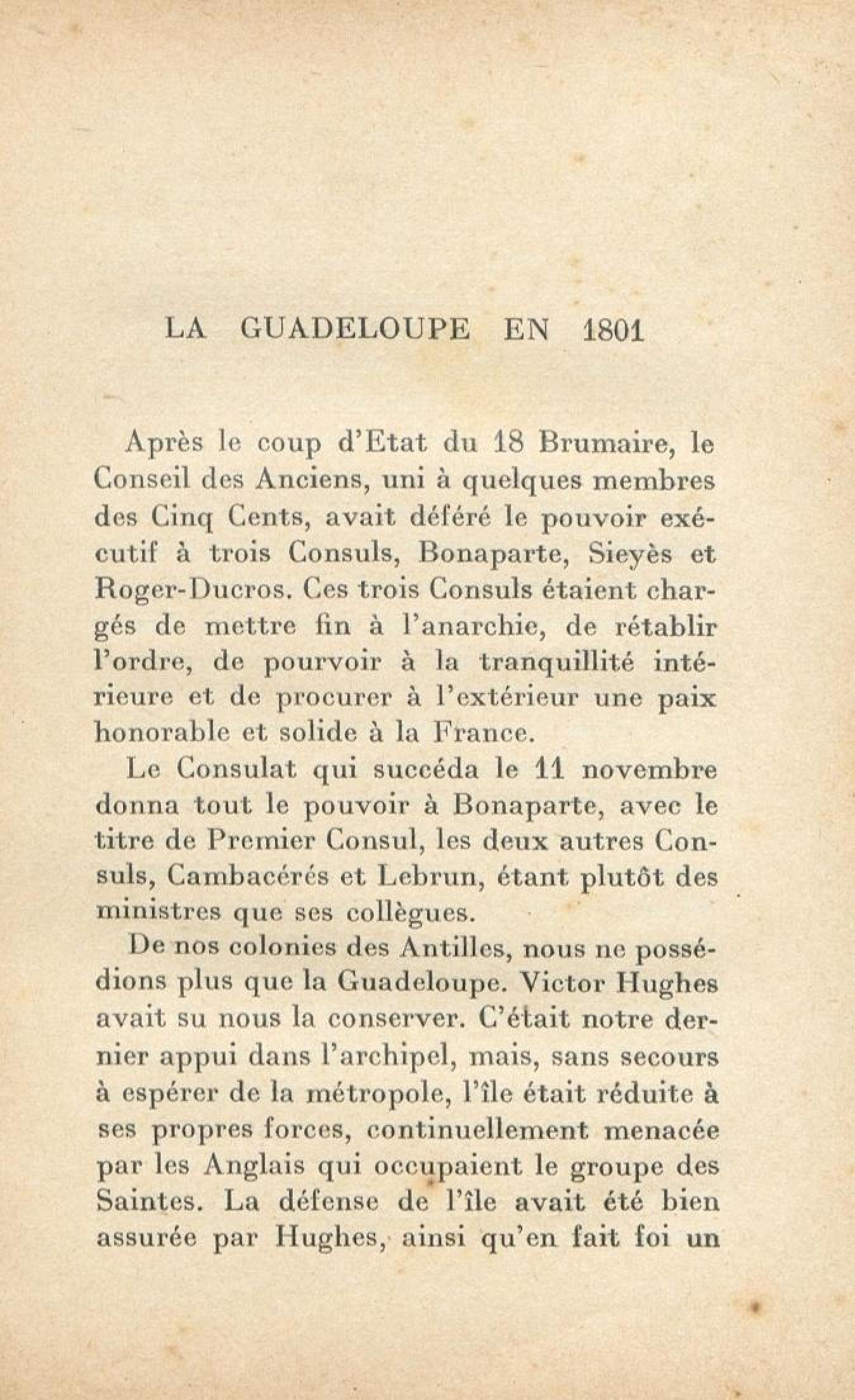 LA GUADELOUPE EN 1801

Après le coup d'Etat du 18 Brumaire, le Conseil des Anciens, uni à quelques membres des Cinq Cents, avait déféré le pouvoir exécutif à trois Consuls, Bonaparte, Sieyès et Roger-Ducros. Ces trois Consuls étaient chargés de mettre fin à l'anarchie, de rétablir l'ordre, de pourvoir à la tranquillité intérieure et de procurer à l'extérieur une paix honorable et solide à la France.

Le Consulat qui succéda le 11 novembre donna tout le pouvoir à Bonaparte, avec le titre de Premier Consul, les deux autres Consuls, Cambacérés et Lebrun, étant plutôt des ministres que ses collègues.

De nos colonies des Antilles, nous ne possédions plus que la Guadeloupe. Victor Hughes avait su nous la conserver. C'était notre dernier appui dans l'archipel, mais, sans secours à espérer de la métropole, l'île était réduite à ses propres forces, continuellement menacée par les Anglais qui occupaient le groupe des Saintes. La défense de l'île avait été bien assurée par Hughes, ainsi qu'en fait foi un